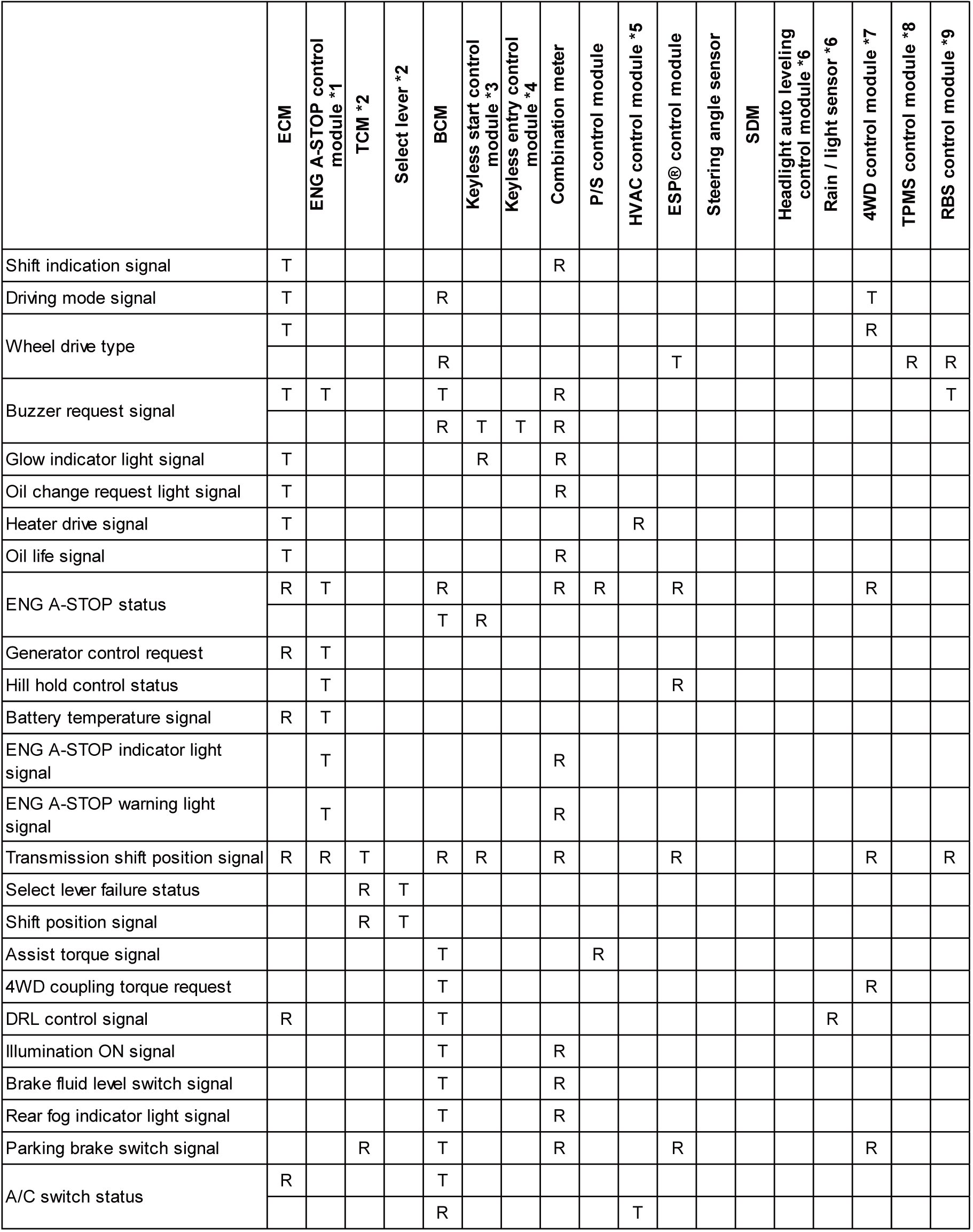 |  | ECM | ENG A-STOP control module *1 | TCM *2 | Select lever *2 | BCM | Keyless start control module *3 | Keyless entry control module *4 | Combination meter | P/S control module | HVAC control module *5 | ESP® control module | Steering angle sensor | SDM | Headlight auto leveling control module *6 | Rain / light sensor *6 | 4WD control module *7 | TPMS control module *8 | RBS control module *9 |
|---|---|---|---|---|---|---|---|---|---|---|---|---|---|---|---|---|---|---|
| Shift indication signal | T |  |  |  |  |  |  | R |  |  |  |  |  |  |  |  |  |  |
| Driving mode signal | T |  |  |  | R |  |  |  |  |  |  |  |  |  |  | T |  |  |
| Wheel drive type | T |  |  |  |  |  |  |  |  |  |  |  |  |  |  | R |  |  |
|  |  |  |  |  | R |  |  |  |  |  | T |  |  |  |  |  | R | R |
| Buzzer request signal | T | T |  |  | T |  |  | R |  |  |  |  |  |  |  |  |  | T |
|  |  |  |  |  | R | T | T | R |  |  |  |  |  |  |  |  |  |  |
| Glow indicator light signal | T |  |  |  |  | R |  | R |  |  |  |  |  |  |  |  |  |  |
| Oil change request light signal | T |  |  |  |  |  |  | R |  |  |  |  |  |  |  |  |  |  |
| Heater drive signal | T |  |  |  |  |  |  |  |  | R |  |  |  |  |  |  |  |  |
| Oil life signal | T |  |  |  |  |  |  | R |  |  |  |  |  |  |  |  |  |  |
| ENG A-STOP status | R | T |  |  | R |  |  | R | R |  | R |  |  |  |  | R |  |  |
|  |  |  |  |  | T | R |  |  |  |  |  |  |  |  |  |  |  |  |
| Generator control request | R | T |  |  |  |  |  |  |  |  |  |  |  |  |  |  |  |  |
| Hill hold control status |  | T |  |  |  |  |  |  |  |  | R |  |  |  |  |  |  |  |
| Battery temperature signal | R | T |  |  |  |  |  |  |  |  |  |  |  |  |  |  |  |  |
| ENG A-STOP indicator light signal |  | T |  |  |  |  |  | R |  |  |  |  |  |  |  |  |  |  |
| ENG A-STOP warning light signal |  | T |  |  |  |  |  | R |  |  |  |  |  |  |  |  |  |  |
| Transmission shift position signal | R | R | T |  | R | R |  | R |  |  | R |  |  |  |  | R |  | R |
| Select lever failure status |  |  | R | T |  |  |  |  |  |  |  |  |  |  |  |  |  |  |
| Shift position signal |  |  | R | T |  |  |  |  |  |  |  |  |  |  |  |  |  |  |
| Assist torque signal |  |  |  |  | T |  |  |  | R |  |  |  |  |  |  |  |  |  |
| 4WD coupling torque request |  |  |  |  | T |  |  |  |  |  |  |  |  |  |  | R |  |  |
| DRL control signal | R |  |  |  | T |  |  |  |  |  |  |  |  |  | R |  |  |  |
| Illumination ON signal |  |  |  |  | T |  |  | R |  |  |  |  |  |  |  |  |  |  |
| Brake fluid level switch signal |  |  |  |  | T |  |  | R |  |  |  |  |  |  |  |  |  |  |
| Rear fog indicator light signal |  |  |  |  | T |  |  | R |  |  |  |  |  |  |  |  |  |  |
| Parking brake switch signal |  |  | R |  | T |  |  | R |  |  | R |  |  |  |  | R |  |  |
| A/C switch status | R |  |  |  | T |  |  |  |  |  |  |  |  |  |  |  |  |  |
|  |  |  |  |  | R |  |  |  |  | T |  |  |  |  |  |  |  |  |